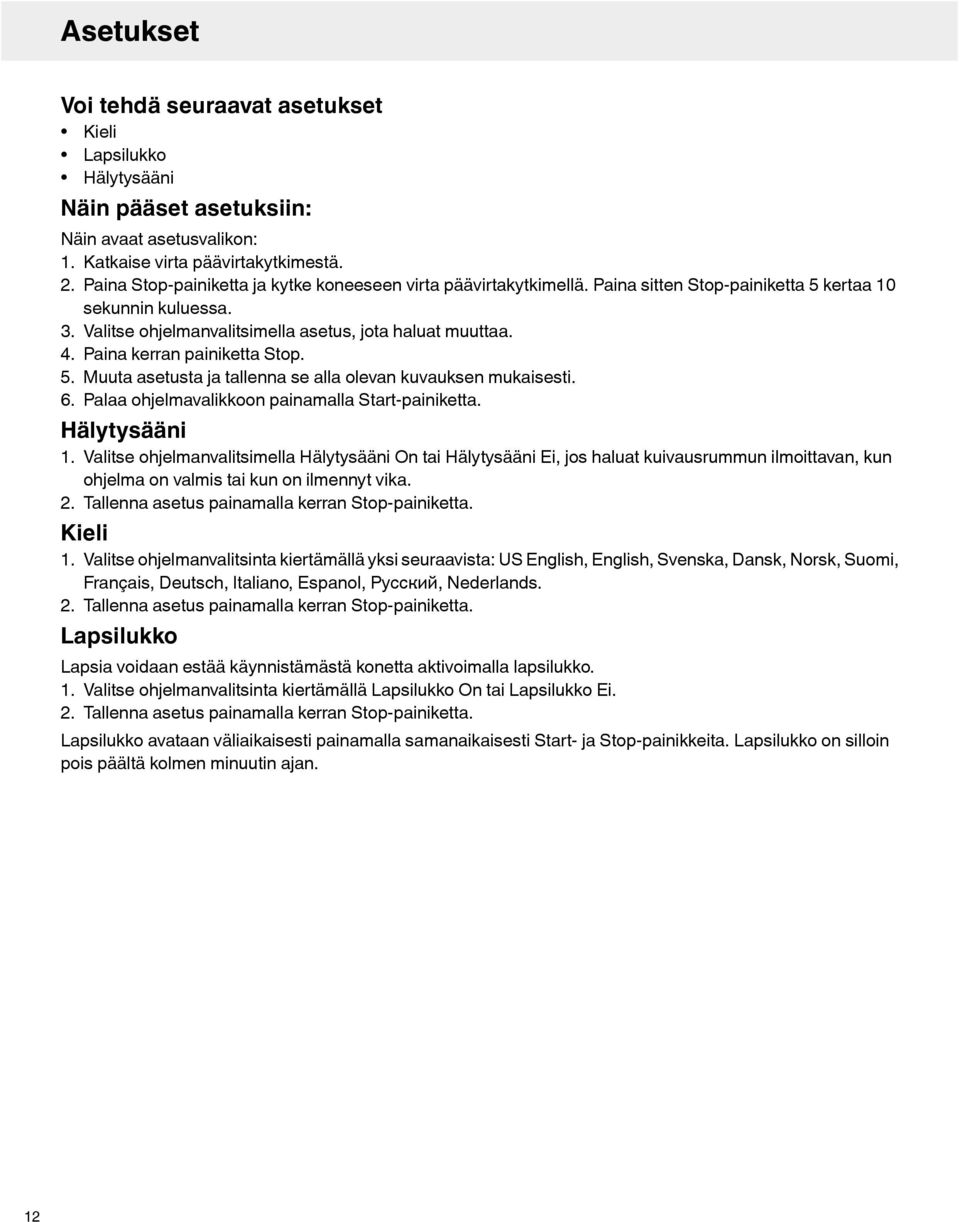 Asetukset

Voi tehdä seuraavat asetukset
• Kieli
• Lapsilukko
• Hälytysääni

Näin pääset asetuksiin:
Näin avaat asetusvalikon:
1. Katkaise virta päävirtakytkimestä.
2. Paina Stop-painiketta ja kytke koneeseen virta päävirtakytkimellä. Paina sitten Stop-painiketta 5 kertaa 10 sekunnin kuluessa.
3. Valitse ohjelmanvalitsimella asetus, jota haluat muuttaa.
4. Paina kerran painiketta Stop.
5. Muuta asetusta ja tallenna se alla olevan kuvauksen mukaisesti.
6. Palaa ohjelmavalikkoon painamalla Start-painiketta.

Hälytysääni
1. Valitse ohjelmanvalitsimella Hälytysääni On tai Hälytysääni Ei, jos haluat kuivausrummun ilmoittavan, kun ohjelma on valmis tai kun on ilmennyt vika.
2. Tallenna asetus painamalla kerran Stop-painiketta.

Kieli
1. Valitse ohjelmanvalitsinta kiertämällä yksi seuraavista: US English, English, Svenska, Dansk, Norsk, Suomi, Français, Deutsch, Italiano, Espanol, Русский, Nederlands.
2. Tallenna asetus painamalla kerran Stop-painiketta.

Lapsilukko
Lapsia voidaan estää käynnistämästä konetta aktivoimalla lapsilukko.
1. Valitse ohjelmanvalitsinta kiertämällä Lapsilukko On tai Lapsilukko Ei.
2. Tallenna asetus painamalla kerran Stop-painiketta.

Lapsilukko avataan väliaikaisesti painamalla samanaikaisesti Start- ja Stop-painikkeita. Lapsilukko on silloin pois päältä kolmen minuutin ajan.

12